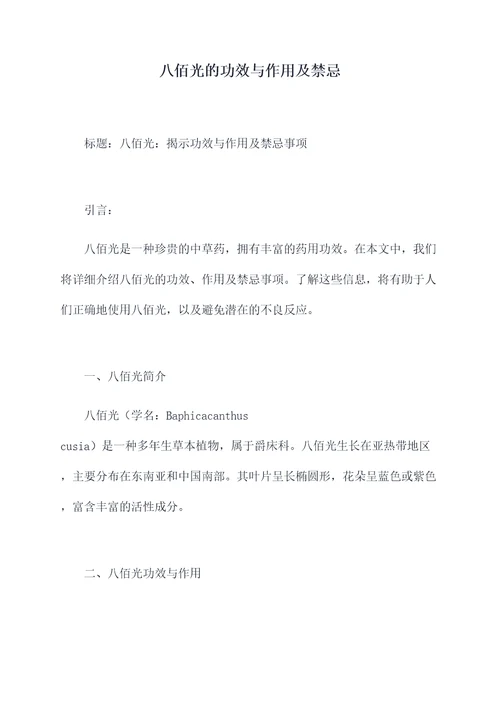 八佰光的功效与作用及禁忌

标题：八佰光：揭示功效与作用及禁忌事项

引言：

八佰光是一种珍贵的中草药，拥有丰富的药用功效。在本文中，我们将详细介绍八佰光的功效、作用及禁忌事项。了解这些信息，将有助于人们正确地使用八佰光，以及避免潜在的不良反应。

一、八佰光简介

八佰光（学名：Baphicacanthus cusia）是一种多年生草本植物，属于爵床科。八佰光生长在亚热带地区，主要分布在东南亚和中国南部。其叶片呈长椭圆形，花朵呈蓝色或紫色，富含丰富的活性成分。

二、八佰光功效与作用